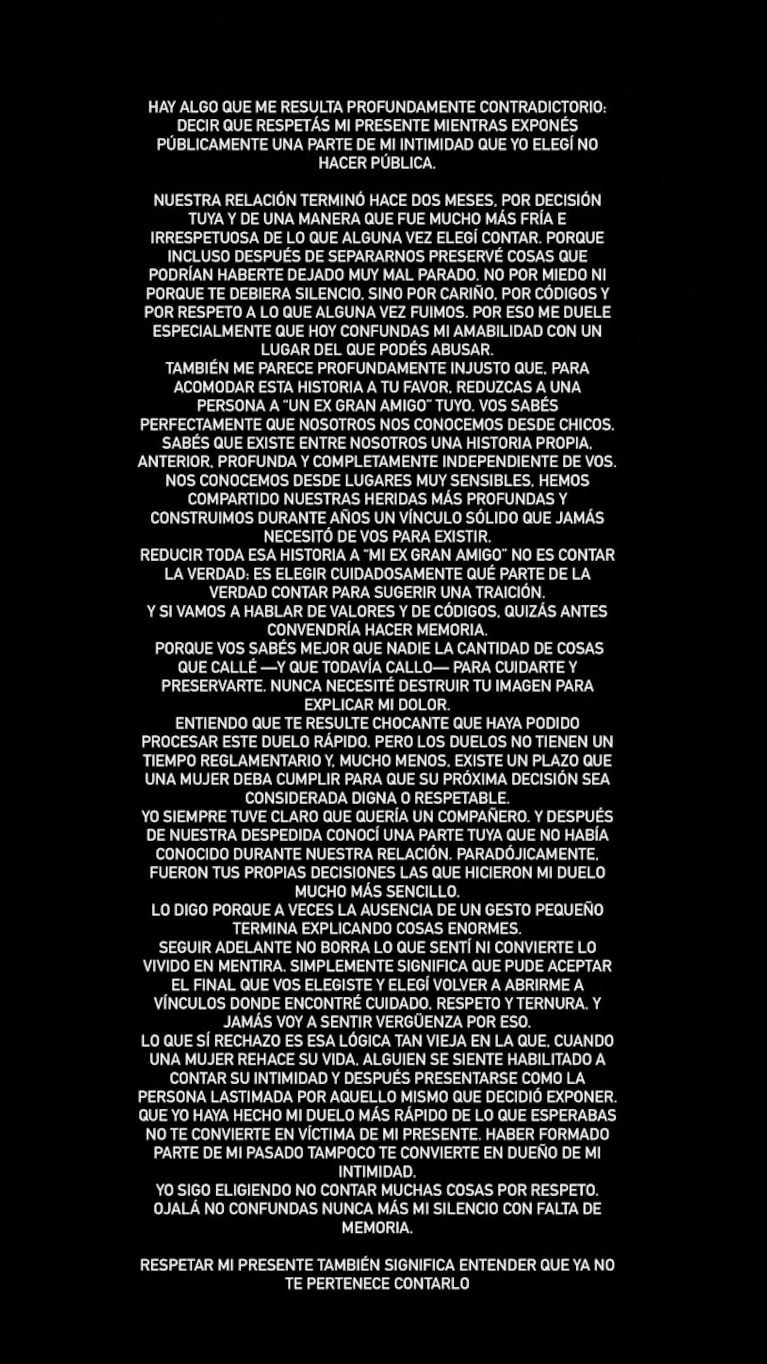 HAY ALGO QUE ME RESULTA PROFUNDAMENTE CONTRADICTORIO: DECIR QUE RESPETÁS MI PRESENTE MIENTRAS EXPONÉS PÚBLICAMENTE UNA PARTE DE MI INTIMIDAD QUE YO ELEGÍ NO HACER PÚBLICA.

NUESTRA RELACIÓN TERMINÓ HACE DOS MESES, POR DECISIÓN TUYA Y DE UNA MANERA QUE FUE MUCHO MÁS FRÍA E IRRESPETUOSA DE LO QUE ALGUNA VEZ ELEGÍ CONTAR. PORQUE INCLUSO DESPUÉS DE SEPARARNOS PRESERVÉ COSAS QUE PODRÍAN HABERTE DEJADO MUY MAL PARADO. NO POR MIEDO NI PORQUE TE DEBIERA SILENCIO, SINO POR CARIÑO, POR CÓDIGOS Y POR RESPETO A LO QUE ALGUNA VEZ FUIMOS. POR ESO ME DUELE ESPECIALMENTE QUE HOY CONFUNDAS MI AMABILIDAD CON UN LUGAR DEL QUE PODÉS ABUSAR.
TAMBIÉN ME PARECE PROFUNDAMENTE INJUSTO QUE, PARA ACOMODAR ESTA HISTORIA A TU FAVOR, REDUZCAS A UNA PERSONA A "UN EX GRAN AMIGO" TUYO. VOS SABÉS PERFECTAMENTE QUE NOSOTROS NOS CONOCEMOS DESDE CHICOS. SABÉS QUE EXISTE ENTRE NOSOTROS UNA HISTORIA PROPIA, ANTERIOR, PROFUNDA Y COMPLETAMENTE INDEPENDIENTE DE VOS. NOS CONOCEMOS DESDE LUGARES MUY SENSIBLES, HEMOS COMPARTIDO NUESTRAS HERIDAS MÁS PROFUNDAS Y CONSTRUIMOS DURANTE AÑOS UN VÍNCULO SÓLIDO QUE JAMÁS NECESITÓ DE VOS PARA EXISTIR.
REDUCIR TODA ESA HISTORIA A "MI EX GRAN AMIGO" NO ES CONTAR LA VERDAD: ES ELEGIR CUIDADOSAMENTE QUÉ PARTE DE LA VERDAD CONTAR PARA SUGERIR UNA TRAICIÓN.
Y SI VAMOS A HABLAR DE VALORES Y DE CÓDIGOS, QUIZÁS ANTES CONVENDRÍA HACER MEMORIA.
PORQUE VOS SABÉS MEJOR QUE NADIE LA CANTIDAD DE COSAS QUE CALLÉ —Y QUE TODAVÍA CALLO— PARA CUIDARTE Y PRESERVARTE. NUNCA NECESITÉ DESTRUIR TU IMAGEN PARA EXPLICAR MI DOLOR.
ENTIENDO QUE TE RESULTE CHOCANTE QUE HAYA PODIDO PROCESAR ESTE DUELO RÁPIDO. PERO LOS DUELOS NO TIENEN UN TIEMPO REGLAMENTARIO Y, MUCHO MENOS, EXISTE UN PLAZO QUE UNA MUJER DEBA CUMPLIR PARA QUE SU PRÓXIMA DECISIÓN SEA CONSIDERADA DIGNA O RESPETABLE.
YO SIEMPRE TUVE CLARO QUE QUERÍA UN COMPAÑERO. Y DESPUÉS DE NUESTRA DESPEDIDA CONOCÍ UNA PARTE TUYA QUE NO HABÍA CONOCIDO DURANTE NUESTRA RELACIÓN. PARADÓJICAMENTE, FUERON TUS PROPIAS DECISIONES LAS QUE HICIERON MI DUELO MUCHO MÁS SENCILLO.
LO DIGO PORQUE A VECES LA AUSENCIA DE UN GESTO PEQUEÑO TERMINA EXPLICANDO COSAS ENORMES.
SEGUIR ADELANTE NO BORRA LO QUE SENTÍ NI CONVIERTE LO VIVIDO EN MENTIRA. SIMPLEMENTE SIGNIFICA QUE PUDE ACEPTAR EL FINAL QUE VOS ELEGISTE Y ELEGÍ VOLVER A ABRIRME A VÍNCULOS DONDE ENCONTRÉ CUIDADO, RESPETO Y TERNURA. Y JAMÁS VOY A SENTIR VERGÜENZA POR ESO.
LO QUE SÍ RECHAZO ES ESA LÓGICA TAN VIEJA EN LA QUE, CUANDO UNA MUJER REHACE SU VIDA, ALGUIEN SE SIENTE HABILITADO A CONTAR SU INTIMIDAD Y DESPUÉS PRESENTARSE COMO LA PERSONA LASTIMADA POR AQUELLO MISMO QUE DECIDIÓ EXPONER. QUE YO HAYA HECHO MI DUELO MÁS RÁPIDO DE LO QUE ESPERABAS NO TE CONVIERTE EN VÍCTIMA DE MI PRESENTE. HABER FORMADO PARTE DE MI PASADO TAMPOCO TE CONVIERTE EN DUEÑO DE MI INTIMIDAD.
YO SIGO ELIGIENDO NO CONTAR MUCHAS COSAS POR RESPETO. OJALÁ NO CONFUNDAS NUNCA MÁS MI SILENCIO CON FALTA DE MEMORIA.

RESPETAR MI PRESENTE TAMBIÉN SIGNIFICA ENTENDER QUE YA NO TE PERTENECE CONTARLO